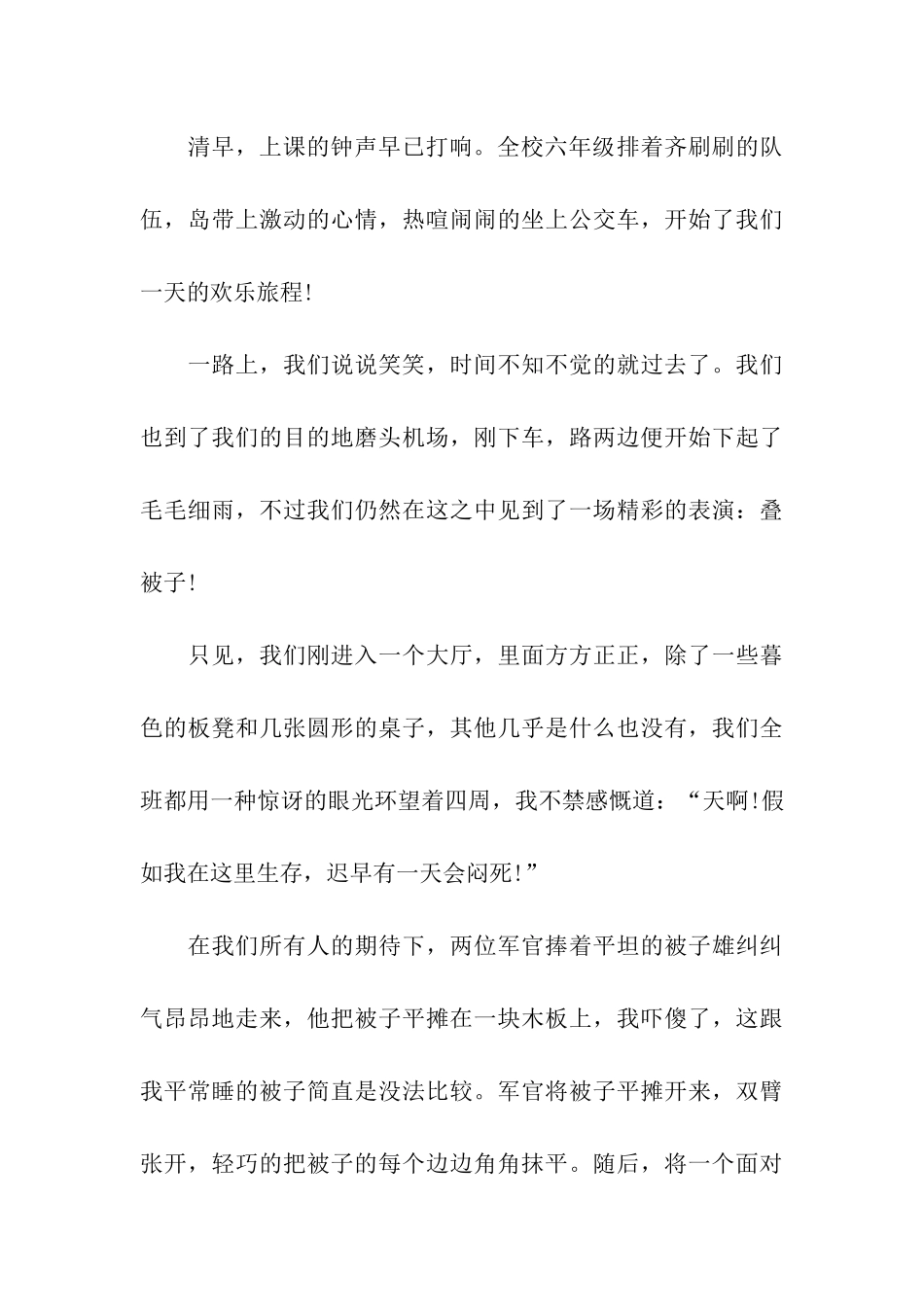 清早，上课的钟声早已打响。全校六年级排着齐刷刷的队伍，岛带上激动的心情，热喧闹闹的坐上公交车，开始了我们一天的欢乐旅程!

一路上，我们说说笑笑，时间不知不觉的就过去了。我们也到了我们的目的地磨头机场，刚下车，路两边便开始下起了毛毛细雨，不过我们仍然在这之中见到了一场精彩的表演：叠被子!

只见，我们刚进入一个大厅，里面方方正正，除了一些暮色的板凳和几张圆形的桌子，其他几乎是什么也没有，我们全班都用一种惊讶的眼光环望着四周，我不禁感慨道：“天啊!假如我在这里生存，迟早有一天会闷死!”

在我们所有人的期待下，两位军官捧着平坦的被子雄纠纠气昂昂地走来，他把被子平摊在一块木板上，我吓傻了，这跟我平常睡的被子简直是没法比较。军官将被子平摊开来，双臂张开，轻巧的把被子的每个边边角角抹平。随后，将一个面对